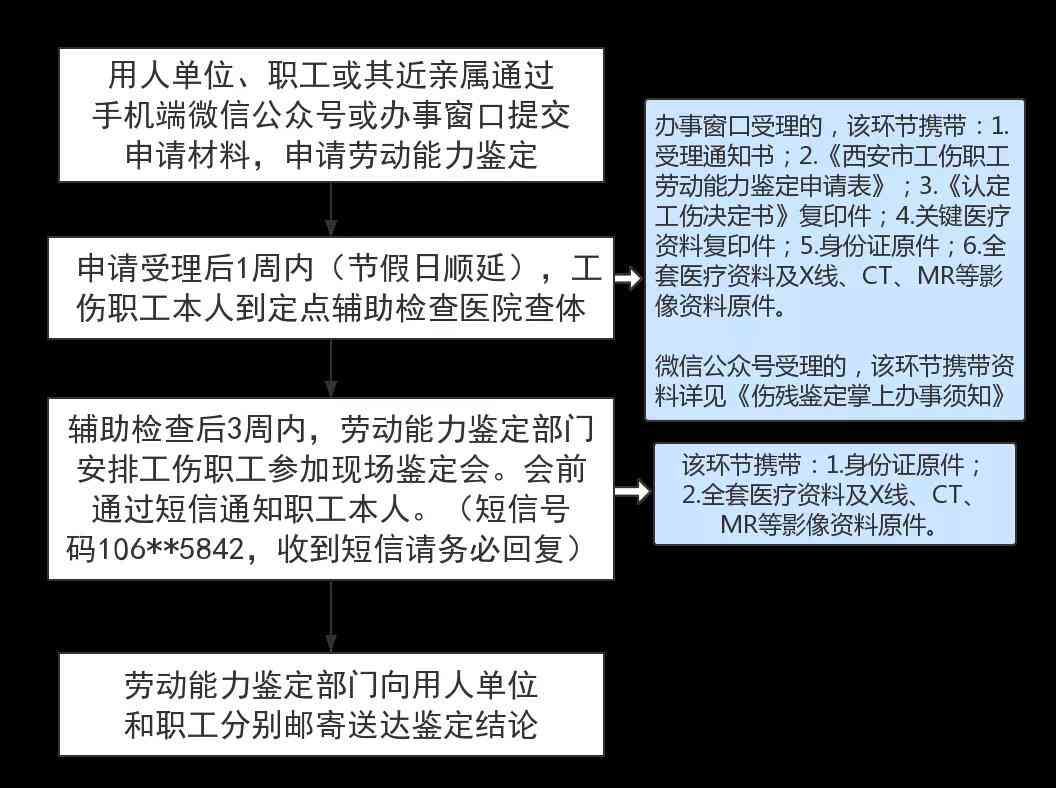 用人单位、职工或其近亲属通过手机端微信公众号或办事窗口提交申请材料，申请劳动能力鉴定

申请受理后1周内（节假日顺延），工伤职工本人到定点辅助检查医院查体

办事窗口受理的，该环节携带：1.受理通知书；2.《西安市工伤职工劳动能力鉴定申请表》；3.《认定工伤决定书》复印件；4.关键医疗资料复印件；5.身份证原件；6.全套医疗资料及X线、CT、MR等影像资料原件。

微信公众号受理的，该环节携带资料详见《伤残鉴定掌上办事须知》

辅助检查后3周内，劳动能力鉴定部门安排工伤职工参加现场鉴定会。会前通过短信通知职工本人。（短信号码106**5842，收到短信请务必回复）

该环节携带：1.身份证原件；2.全套医疗资料及X线、CT、MR等影像资料原件。

劳动能力鉴定部门向用人单位和职工分别邮寄送达鉴定结论